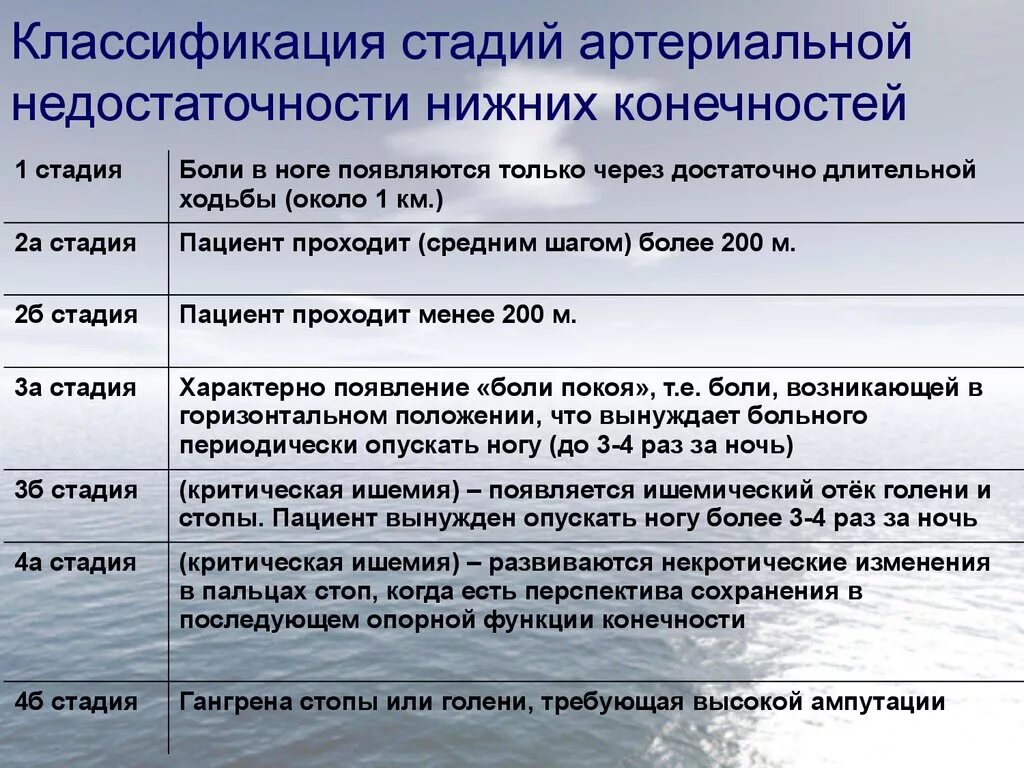 Классификация стадий артериальной недостаточности нижних конечностей

| | |
|---|---|
| 1 стадия | Боли в ноге появляются только через достаточно длительной ходьбы (около 1 км.) |
| 2а стадия | Пациент проходит (средним шагом) более 200 м. |
| 2б стадия | Пациент проходит менее 200 м. |
| 3а стадия | Характерно появление «боли покоя», т.е. боли, возникающей в горизонтальном положении, что вынуждает больного периодически опускать ногу (до 3-4 раз за ночь) |
| 3б стадия | (критическая ишемия) – появляется ишемический отёк голени и стопы. Пациент вынужден опускать ногу более 3-4 раз за ночь |
| 4а стадия | (критическая ишемия) – развиваются некротические изменения в пальцах стоп, когда есть перспектива сохранения в последующем опорной функции конечности |
| 4б стадия | Гангрена стопы или голени, требующая высокой ампутации |